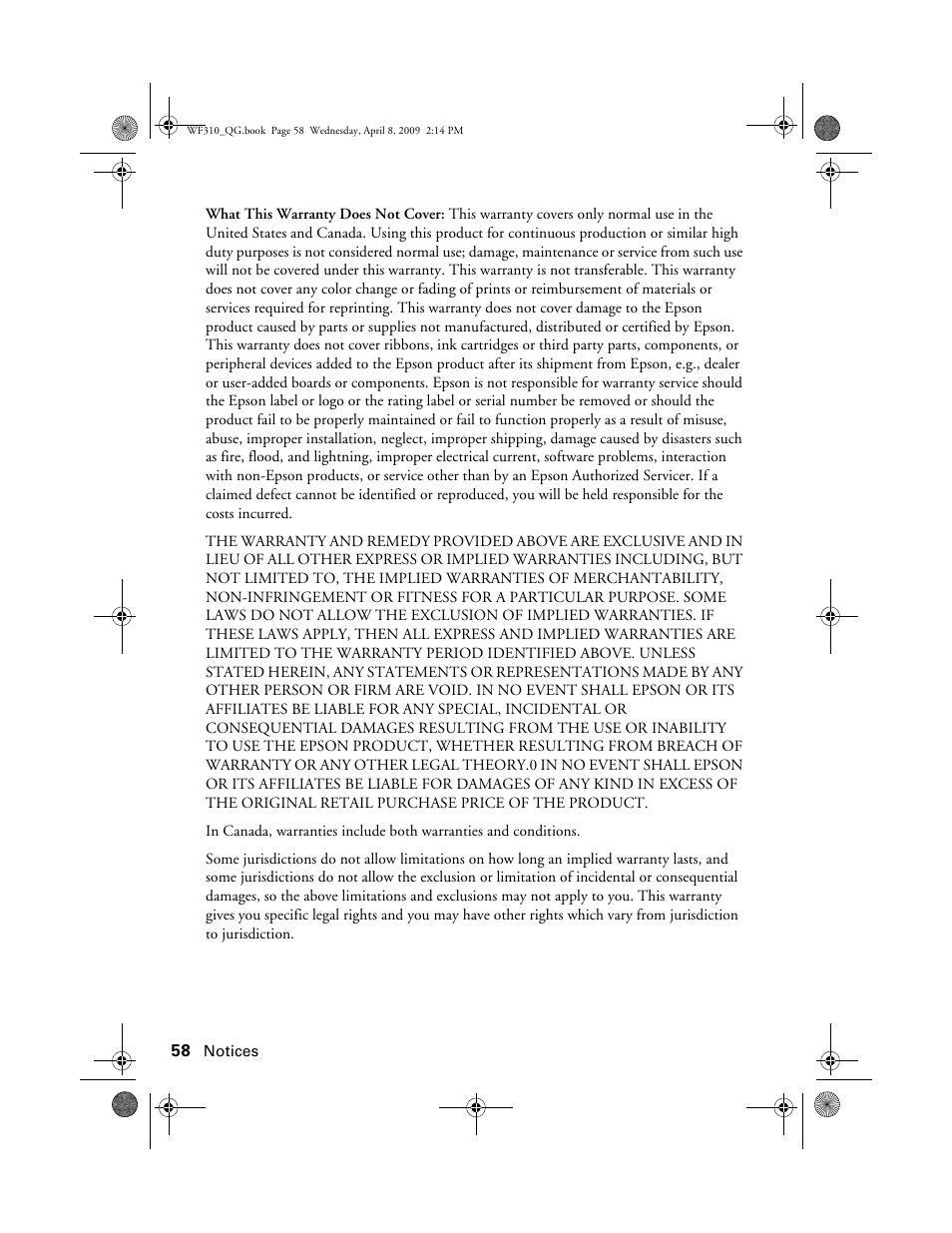 WF310_QG.book Page 58 Wednesday, April 8, 2009 2:14 PM

What This Warranty Does Not Cover: This warranty covers only normal use in the United States and Canada. Using this product for continuous production or similar high duty purposes is not considered normal use; damage, maintenance or service from such use will not be covered under this warranty. This warranty is not transferable. This warranty does not cover any color change or fading of prints or reimbursement of materials or services required for reprinting. This warranty does not cover damage to the Epson product caused by parts or supplies not manufactured, distributed or certified by Epson. This warranty does not cover ribbons, ink cartridges or third party parts, components, or peripheral devices added to the Epson product after its shipment from Epson, e.g., dealer or user-added boards or components. Epson is not responsible for warranty service should the Epson label or logo or the rating label or serial number be removed or should the product fail to be properly maintained or fail to function properly as a result of misuse, abuse, improper installation, neglect, improper shipping, damage caused by disasters such as fire, flood, and lightning, improper electrical current, software problems, interaction with non-Epson products, or service other than by an Epson Authorized Servicer. If a claimed defect cannot be identified or reproduced, you will be held responsible for the costs incurred.

THE WARRANTY AND REMEDY PROVIDED ABOVE ARE EXCLUSIVE AND IN LIEU OF ALL OTHER EXPRESS OR IMPLIED WARRANTIES INCLUDING, BUT NOT LIMITED TO, THE IMPLIED WARRANTIES OF MERCHANTABILITY, NON-INFRINGEMENT OR FITNESS FOR A PARTICULAR PURPOSE. SOME LAWS DO NOT ALLOW THE EXCLUSION OF IMPLIED WARRANTIES. IF THESE LAWS APPLY, THEN ALL EXPRESS AND IMPLIED WARRANTIES ARE LIMITED TO THE WARRANTY PERIOD IDENTIFIED ABOVE. UNLESS STATED HEREIN, ANY STATEMENTS OR REPRESENTATIONS MADE BY ANY OTHER PERSON OR FIRM ARE VOID. IN NO EVENT SHALL EPSON OR ITS AFFILIATES BE LIABLE FOR ANY SPECIAL, INCIDENTAL OR CONSEQUENTIAL DAMAGES RESULTING FROM THE USE OR INABILITY TO USE THE EPSON PRODUCT, WHETHER RESULTING FROM BREACH OF WARRANTY OR ANY OTHER LEGAL THEORY.0 IN NO EVENT SHALL EPSON OR ITS AFFILIATES BE LIABLE FOR DAMAGES OF ANY KIND IN EXCESS OF THE ORIGINAL RETAIL PURCHASE PRICE OF THE PRODUCT.

In Canada, warranties include both warranties and conditions.

Some jurisdictions do not allow limitations on how long an implied warranty lasts, and some jurisdictions do not allow the exclusion or limitation of incidental or consequential damages, so the above limitations and exclusions may not apply to you. This warranty gives you specific legal rights and you may have other rights which vary from jurisdiction to jurisdiction.

58 Notices